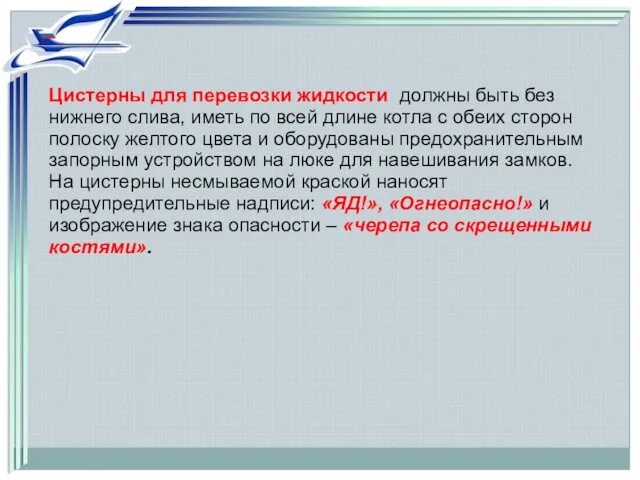 Цистерны для перевозки жидкости должны быть без нижнего слива, иметь по всей длине котла с обеих сторон полоску желтого цвета и оборудованы предохранительным запорным устройством на люке для навешивания замков. На цистерны несмываемой краской наносят предупредительные надписи: «ЯД!», «Огнеопасно!» и изображение знака опасности – «черепа со скрещенными костями».